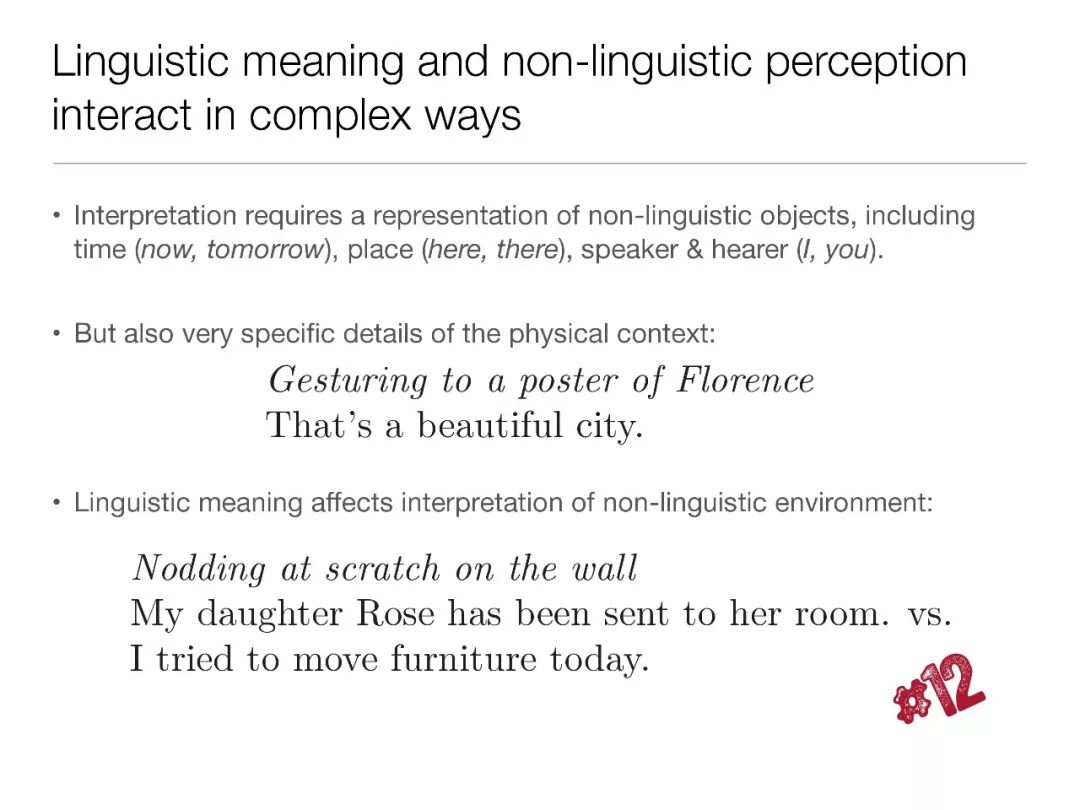 Linguistic meaning and non-linguistic perception interact in complex ways

• Interpretation requires a representation of non-linguistic objects, including time (now, tomorrow), place (here, there), speaker & hearer (I, you).

• But also very specific details of the physical context:

Gesturing to a poster of Florence
That's a beautiful city.

• Linguistic meaning affects interpretation of non-linguistic environment:

Nodding at scratch on the wall
My daughter Rose has been sent to her room. vs.
I tried to move furniture today.

#12